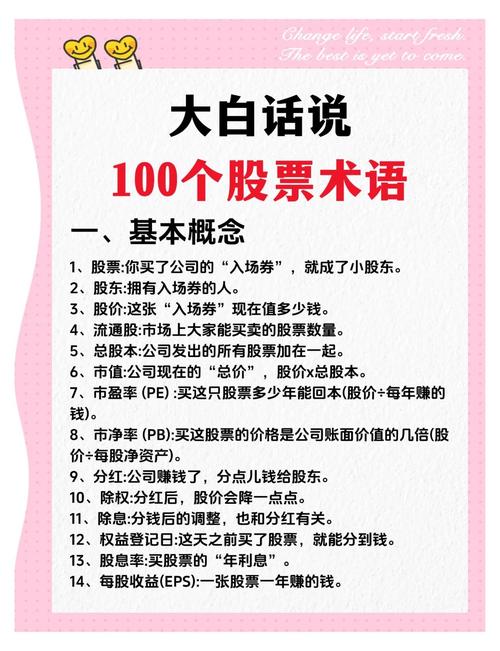 Change life, start fresh.
The best is yet to come.

大白话说

100个股票术语

一、基本概念

1、股票:你买了公司的“入场券”，就成了小股东。

2、股东:拥有入场券的人。

3、股价:这张“入场券”现在值多少钱。

4、流通股:市场上大家能买卖的股票数量。

5、总股本:公司发出的所有股票加在一起。

6、市值:公司现在的“总价”，股价x总股本。

7、市盈率 (PE) :买这只股票多少年能回本(股价÷每年赚的钱)。

8、市净率 (PB):买这股票的价格是公司账面价值的几倍(股价÷每股净资产)。

9、分红:公司赚钱了，分点儿钱给股东。

10、除权:分红后，股价会降一点点。

11、除息:分钱后的调整，也和分红有关。

12、权益登记日:这天之前买了股票，就能分到钱。

13、股息率:买股票的“年利息”。

14、每股收益(EPS):一张股票一年赚的钱。